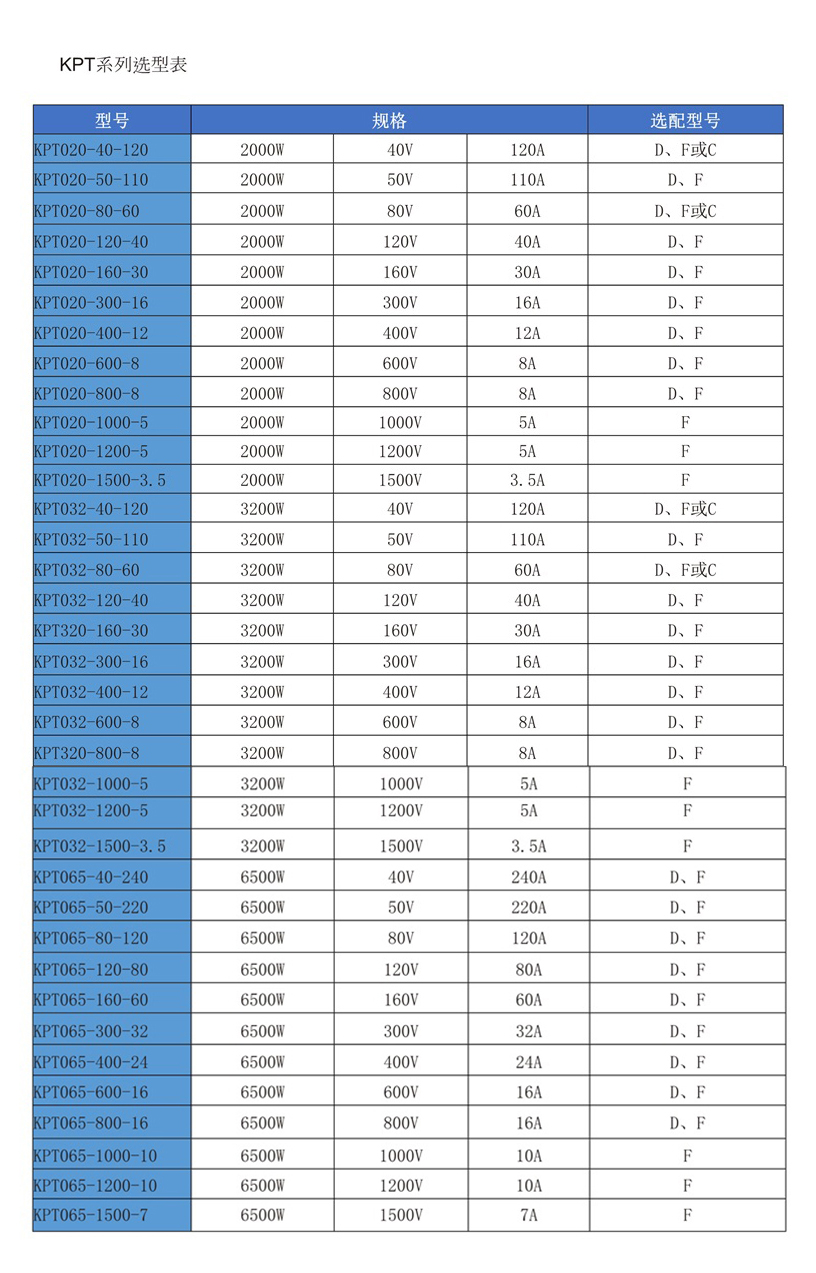 KPT系列选型表

| 型号 | 规格 | | | 选配型号 |
|---|---|---|---|---|
| KPT020-40-120 | 2000W | 40V | 120A | D、F或C |
| KPT020-50-110 | 2000W | 50V | 110A | D、F |
| KPT020-80-60 | 2000W | 80V | 60A | D、F或C |
| KPT020-120-40 | 2000W | 120V | 40A | D、F |
| KPT020-160-30 | 2000W | 160V | 30A | D、F |
| KPT020-300-16 | 2000W | 300V | 16A | D、F |
| KPT020-400-12 | 2000W | 400V | 12A | D、F |
| KPT020-600-8 | 2000W | 600V | 8A | D、F |
| KPT020-800-8 | 2000W | 800V | 8A | D、F |
| KPT020-1000-5 | 2000W | 1000V | 5A | F |
| KPT020-1200-5 | 2000W | 1200V | 5A | F |
| KPT020-1500-3.5 | 2000W | 1500V | 3.5A | F |
| KPT032-40-120 | 3200W | 40V | 120A | D、F或C |
| KPT032-50-110 | 3200W | 50V | 110A | D、F |
| KPT032-80-60 | 3200W | 80V | 60A | D、F或C |
| KPT032-120-40 | 3200W | 120V | 40A | D、F |
| KPT320-160-30 | 3200W | 160V | 30A | D、F |
| KPT032-300-16 | 3200W | 300V | 16A | D、F |
| KPT032-400-12 | 3200W | 400V | 12A | D、F |
| KPT032-600-8 | 3200W | 600V | 8A | D、F |
| KPT320-800-8 | 3200W | 800V | 8A | D、F |
| KPT032-1000-5 | 3200W | 1000V | 5A | F |
| KPT032-1200-5 | 3200W | 1200V | 5A | F |
| KPT032-1500-3.5 | 3200W | 1500V | 3.5A | F |
| KPT065-40-240 | 6500W | 40V | 240A | D、F |
| KPT065-50-220 | 6500W | 50V | 220A | D、F |
| KPT065-80-120 | 6500W | 80V | 120A | D、F |
| KPT065-120-80 | 6500W | 120V | 80A | D、F |
| KPT065-160-60 | 6500W | 160V | 60A | D、F |
| KPT065-300-32 | 6500W | 300V | 32A | D、F |
| KPT065-400-24 | 6500W | 400V | 24A | D、F |
| KPT065-600-16 | 6500W | 600V | 16A | D、F |
| KPT065-800-16 | 6500W | 800V | 16A | D、F |
| KPT065-1000-10 | 6500W | 1000V | 10A | F |
| KPT065-1200-10 | 6500W | 1200V | 10A | F |
| KPT065-1500-7 | 6500W | 1500V | 7A | F |